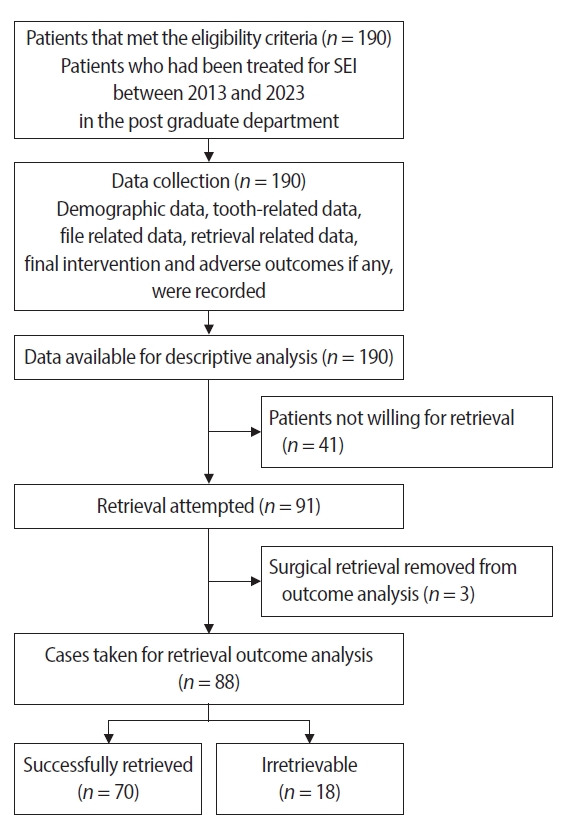 Patients that met the eligibility criteria ($n = 190$)
Patients who had been treated for SEI between 2013 and 2023 in the post graduate department

Data collection ($n = 190$)
Demographic data, tooth-related data, file related data, retrieval related data, final intervention and adverse outcomes if any, were recorded

Data available for descriptive analysis ($n = 190$)

Patients not willing for retrieval ($n = 41$)

Retrieval attempted ($n = 91$)

Surgical retrieval removed from outcome analysis ($n = 3$)

Cases taken for retrieval outcome analysis ($n = 88$)

Successfully retrieved ($n = 70$)

Irretrievable ($n = 18$)